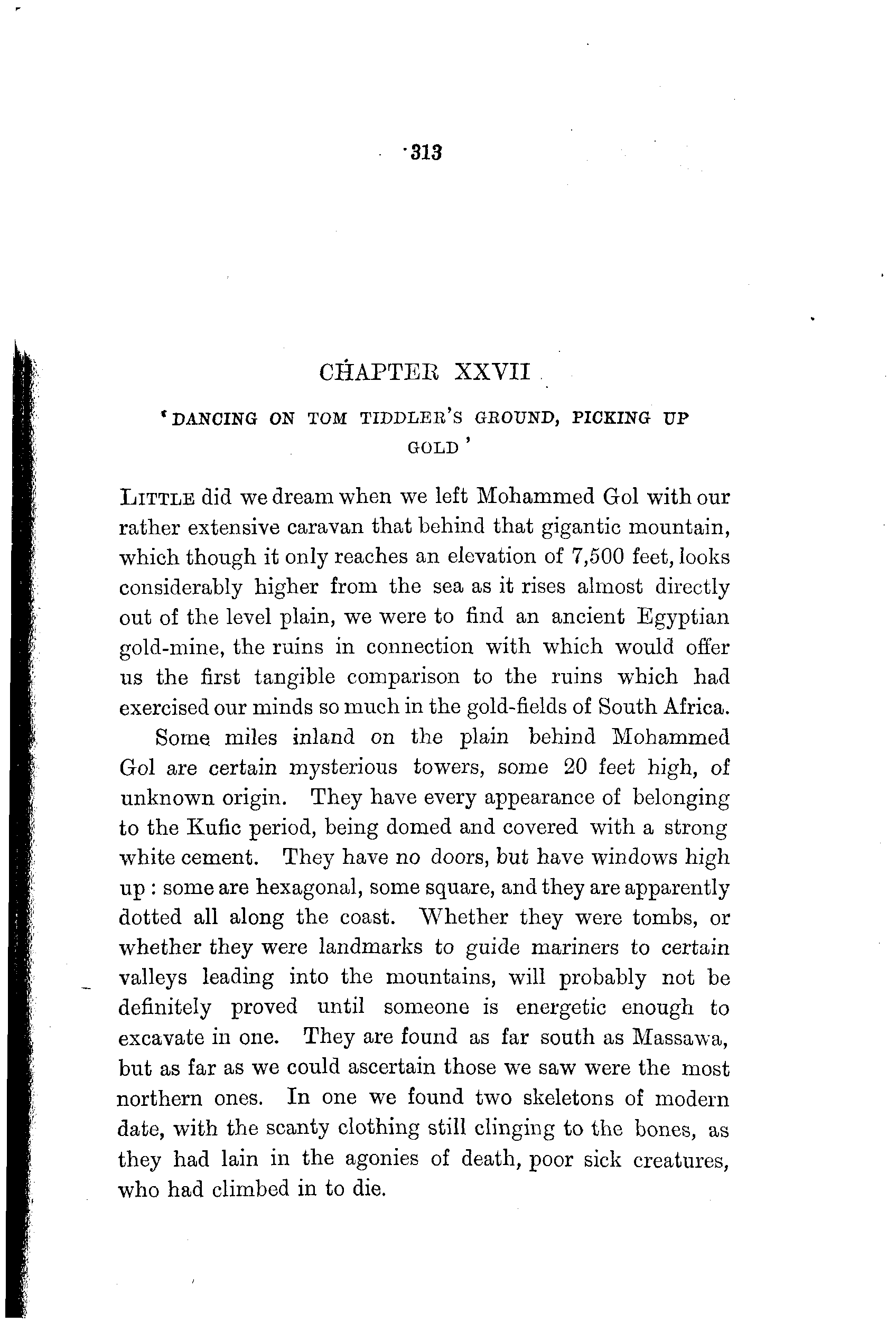 313

CHAPTER XXVII

'DANCING ON TOM TIDDLER'S GROUND, PICKING UP GOLD'

LITTLE did we dream when we left Mohammed Gol with our rather extensive caravan that behind that gigantic mountain, which though it only reaches an elevation of 7,500 feet, looks considerably higher from the sea as it rises almost directly out of the level plain, we were to find an ancient Egyptian gold-mine, the ruins in connection with which would offer us the first tangible comparison to the ruins which had exercised our minds so much in the gold-fields of South Africa.

Some miles inland on the plain behind Mohammed Gol are certain mysterious towers, some 20 feet high, of unknown origin. They have every appearance of belonging to the Kufic period, being domed and covered with a strong white cement. They have no doors, but have windows high up: some are hexagonal, some square, and they are apparently dotted all along the coast. Whether they were tombs, or whether they were landmarks to guide mariners to certain valleys leading into the mountains, will probably not be definitely proved until someone is energetic enough to excavate in one. They are found as far south as Massawa, but as far as we could ascertain those we saw were the most northern ones. In one we found two skeletons of modern date, with the scanty clothing still clinging to the bones, as they had lain in the agonies of death, poor sick creatures, who had climbed in to die.